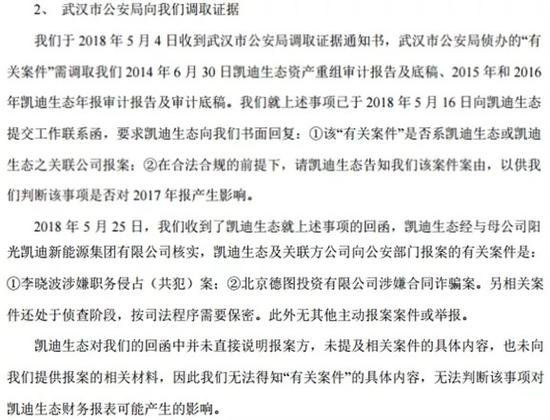 2、 武汉市公安局向我们调取证据

我们于 2018 年 5 月 4 日收到武汉市公安局调取证据通知书，武汉市公安局侦办的“有关案件”需调取我们 2014 年 6 月 30 日凯迪生态资产重组审计报告及底稿、2015 年和 2016 年凯迪生态年报审计报告及审计底稿。我们就上述事项已于 2018 年 5 月 16 日向凯迪生态提交工作联系函，要求凯迪生态向我们书面回复：①该“有关案件”是否系凯迪生态或凯迪生态之关联公司报案；②在合法合规的前提下，请凯迪生态告知我们该案件案由，以供我们判断该事项是否对 2017 年报产生影响。

2018 年 5 月 25 日，我们收到了凯迪生态就上述事项的回函，凯迪生态经与母公司阳光凯迪新能源集团有限公司核实，凯迪生态及关联方公司向公安部门报案的有关案件是：①李晓波涉嫌职务侵占（共犯）案；②北京德图投资有限公司涉嫌合同诈骗案。另相关案件还处于侦查阶段，按司法程序需要保密。此外无其他主动报案案件或举报。

凯迪生态对我们的回函中并未直接说明报案方，未提及相关案件的具体内容，也未向我们提供报案的相关材料，因此我们无法得知“有关案件”的具体内容，无法判断该事项对凯迪生态财务报表可能产生的影响。